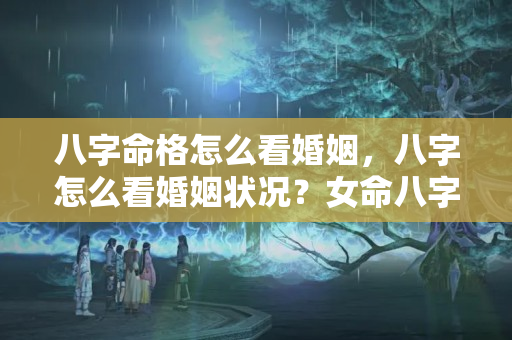 八字命格怎么看婚姻，八字怎么看婚姻状况？女命八字